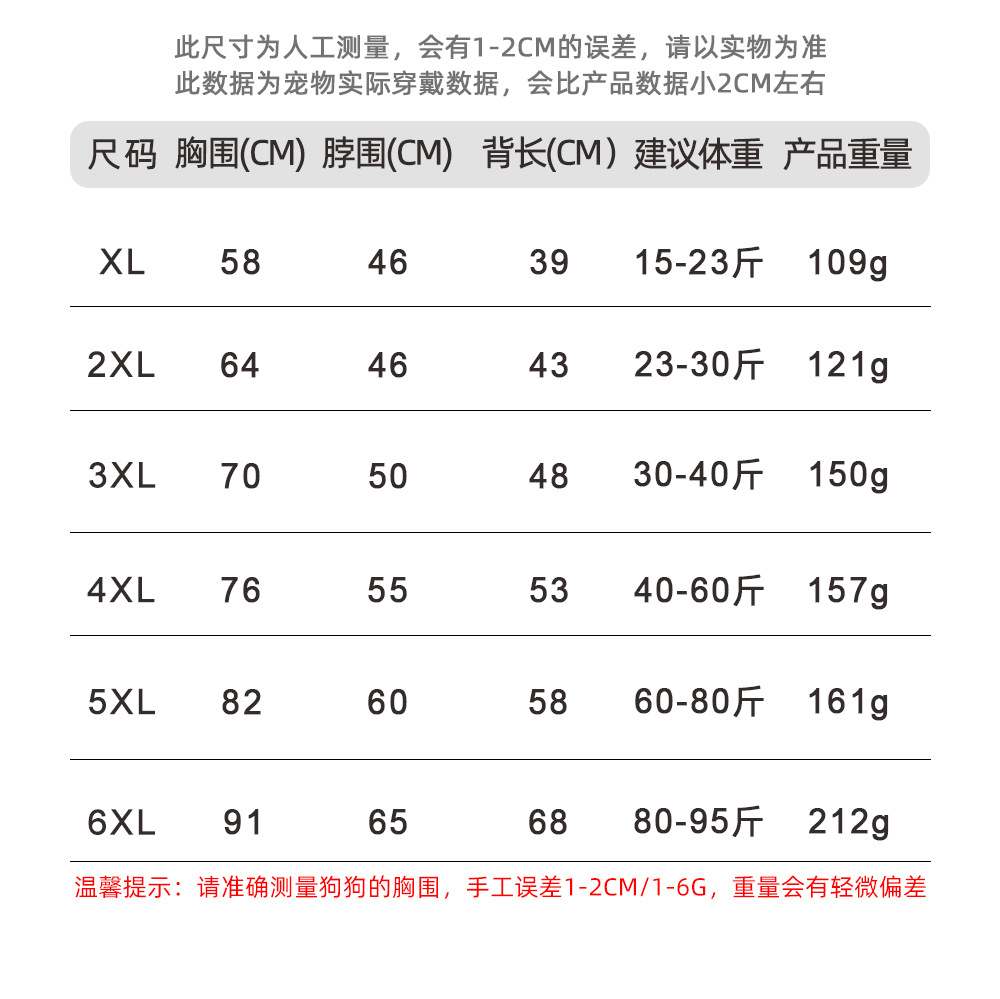 此尺寸为人工测量，会有1-2CM的误差，请以实物为准
此数据为宠物实际穿戴数据，会比产品数据小2CM左右

| 尺码 | 胸围(CM) | 脖围(CM) | 背长(CM) | 建议体重 | 产品重量 |
|---|---|---|---|---|---|
| XL | 58 | 46 | 39 | 15-23斤 | 109g |
| 2XL | 64 | 46 | 43 | 23-30斤 | 121g |
| 3XL | 70 | 50 | 48 | 30-40斤 | 150g |
| 4XL | 76 | 55 | 53 | 40-60斤 | 157g |
| 5XL | 82 | 60 | 58 | 60-80斤 | 161g |
| 6XL | 91 | 65 | 68 | 80-95斤 | 212g |

温馨提示：请准确测量狗狗的胸围，手工误差1-2CM/1-6G，重量会有轻微偏差